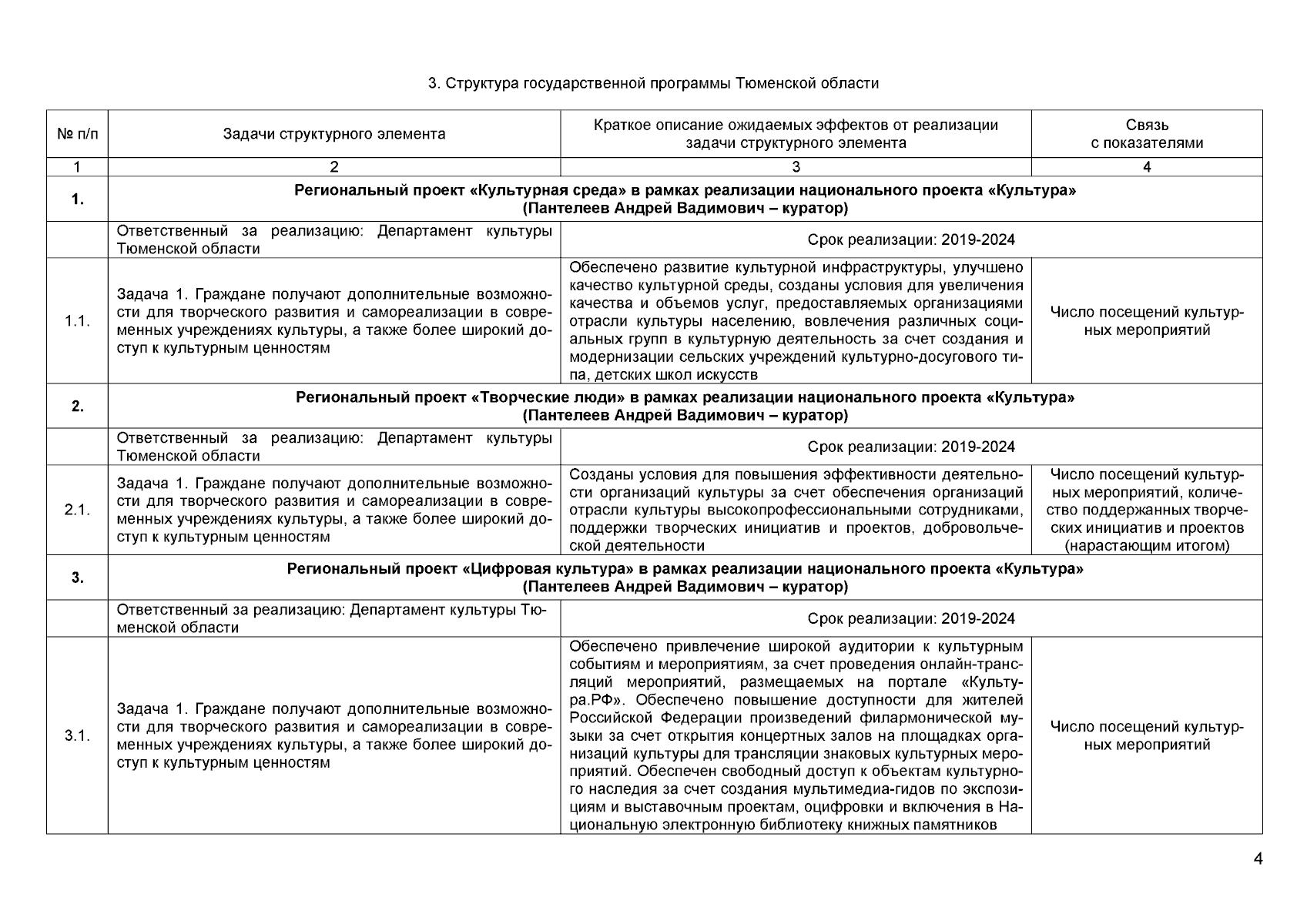 3. Структура государственной программы Тюменской области

| № п/п | Задачи структурного элемента | Краткое описание ожидаемых эффектов от реализации задачи структурного элемента | Связь с показателями |
|---|---|---|---|
| 1 | 2 | 3 | 4 |
| **1.** | **Региональный проект «Культурная среда» в рамках реализации национального проекта «Культура» (Пантелеев Андрей Вадимович – куратор)** | | |
| | Ответственный за реализацию: Департамент культуры Тюменской области | Срок реализации: 2019-2024 | |
| 1.1. | Задача 1. Граждане получают дополнительные возможности для творческого развития и самореализации в современных учреждениях культуры, а также более широкий доступ к культурным ценностям | Обеспечено развитие культурной инфраструктуры, улучшено качество культурной среды, созданы условия для увеличения качества и объемов услуг, предоставляемых организациями отрасли культуры населению, вовлечения различных социальных групп в культурную деятельность за счет создания и модернизации сельских учреждений культурно-досугового типа, детских школ искусств | Число посещений культурных мероприятий |
| **2.** | **Региональный проект «Творческие люди» в рамках реализации национального проекта «Культура» (Пантелеев Андрей Вадимович – куратор)** | | |
| | Ответственный за реализацию: Департамент культуры Тюменской области | Срок реализации: 2019-2024 | |
| 2.1. | Задача 1. Граждане получают дополнительные возможности для творческого развития и самореализации в современных учреждениях культуры, а также более широкий доступ к культурным ценностям | Созданы условия для повышения эффективности деятельности организаций культуры за счет обеспечения организаций отрасли культуры высокопрофессиональными сотрудниками, поддержки творческих инициатив и проектов, добровольческой деятельности | Число посещений культурных мероприятий, количество поддержанных творческих инициатив и проектов (нарастающим итогом) |
| **3.** | **Региональный проект «Цифровая культура» в рамках реализации национального проекта «Культура» (Пантелеев Андрей Вадимович – куратор)** | | |
| | Ответственный за реализацию: Департамент культуры Тюменской области | Срок реализации: 2019-2024 | |
| 3.1. | Задача 1. Граждане получают дополнительные возможности для творческого развития и самореализации в современных учреждениях культуры, а также более широкий доступ к культурным ценностям | Обеспечено привлечение широкой аудитории к культурным событиям и мероприятиям, за счет проведения онлайн-трансляций мероприятий, размещаемых на портале «Культура.РФ». Обеспечено повышение доступности для жителей Российской Федерации произведений филармонической музыки за счет открытия концертных залов на площадках организаций культуры для трансляции знаковых культурных мероприятий. Обеспечен свободный доступ к объектам культурного наследия за счет создания мультимедиа-гидов по экспозициям и выставочным проектам, оцифровки и включения в Национальную электронную библиотеку книжных памятников | Число посещений культурных мероприятий |

4